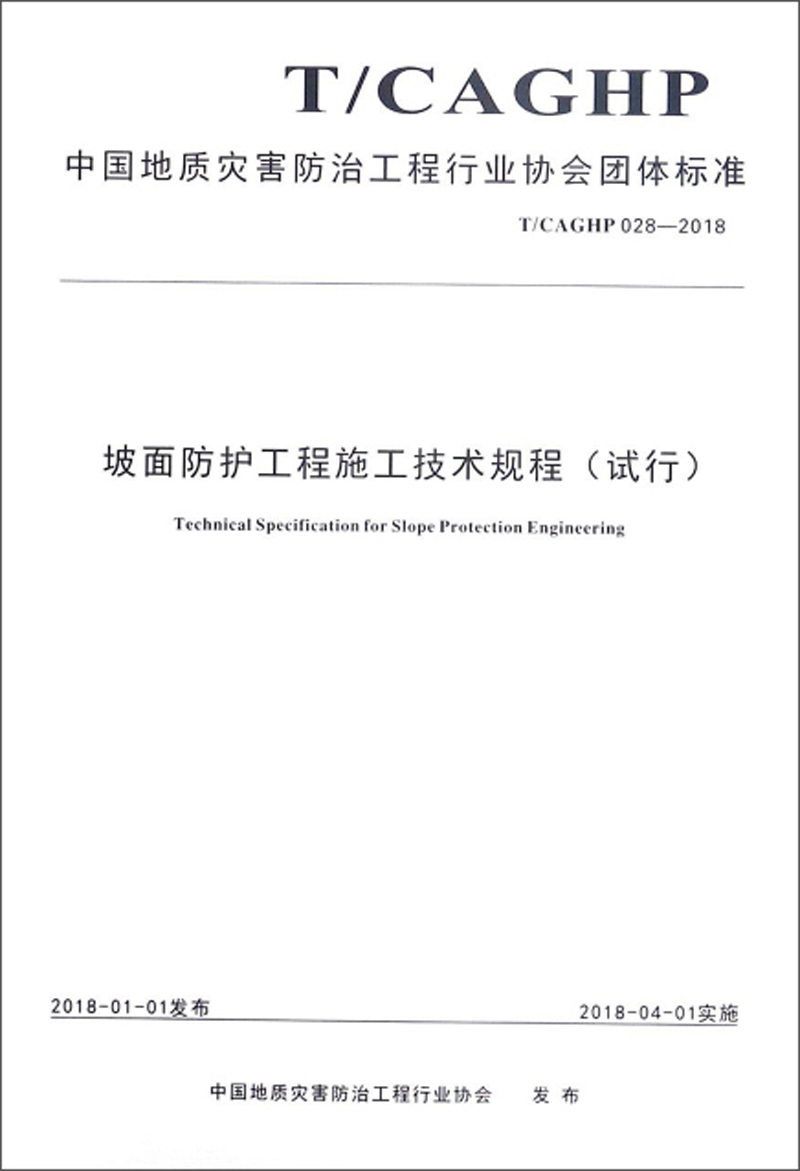 T/CAGHP

中国地质灾害防治工程行业协会团体标准

T/CAGHP 028—2018

坡面防护工程施工技术规程（试行）

Technical Specification for Slope Protection Engineering

2018-01-01发布 2018-04-01实施

中国地质灾害防治工程行业协会 发布